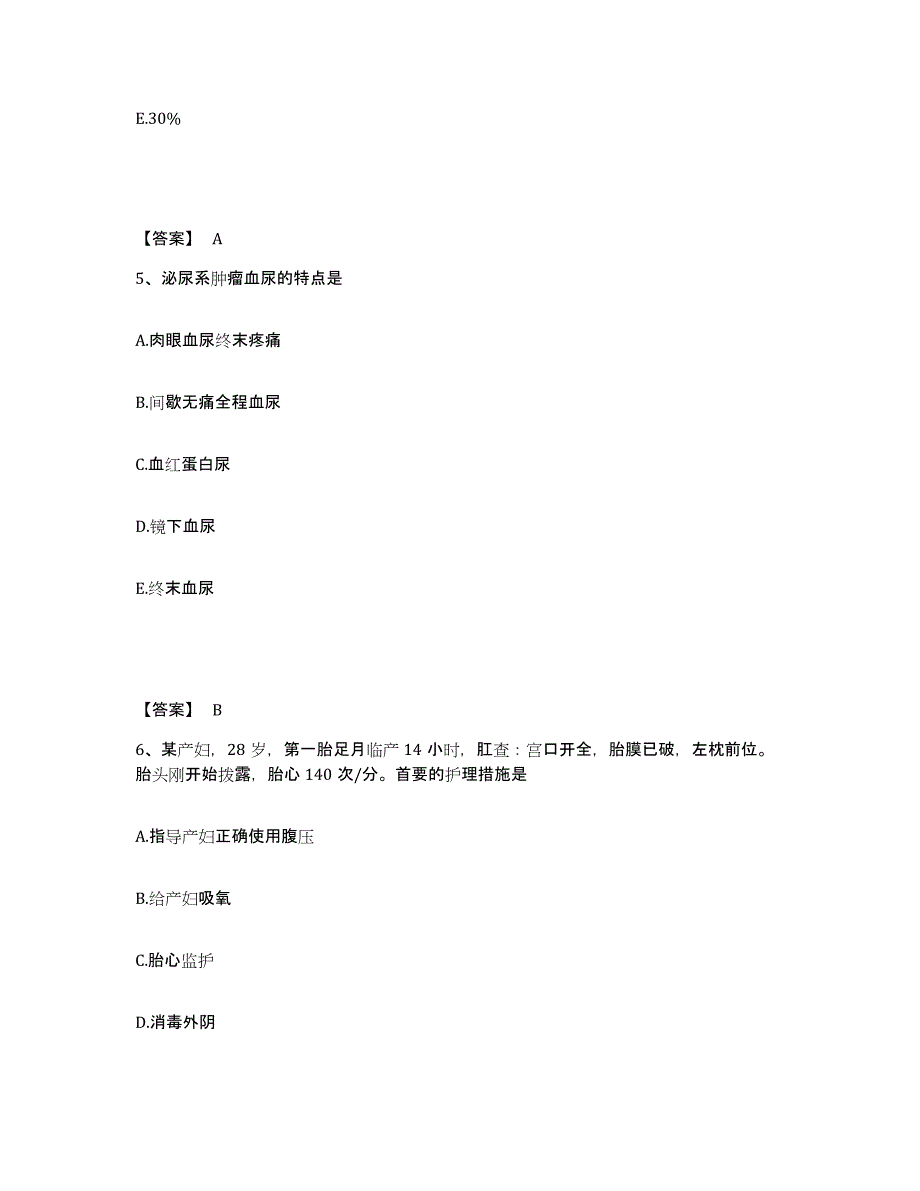 E.30%

【答案】 A

5、泌尿系肿瘤血尿的特点是

A.肉眼血尿终末疼痛

B.间歇无痛全程血尿

C.血红蛋白尿

D.镜下血尿

E.终末血尿

【答案】 B

6、某产妇，28 岁，第一胎足月临产 14 小时，肛查：宫口开全，胎膜已破，左枕前位。胎头刚开始拨露，胎心 140 次/分。首要的护理措施是

A.指导产妇正确使用腹压

B.给产妇吸氧

C.胎心监护

D.消毒外阴